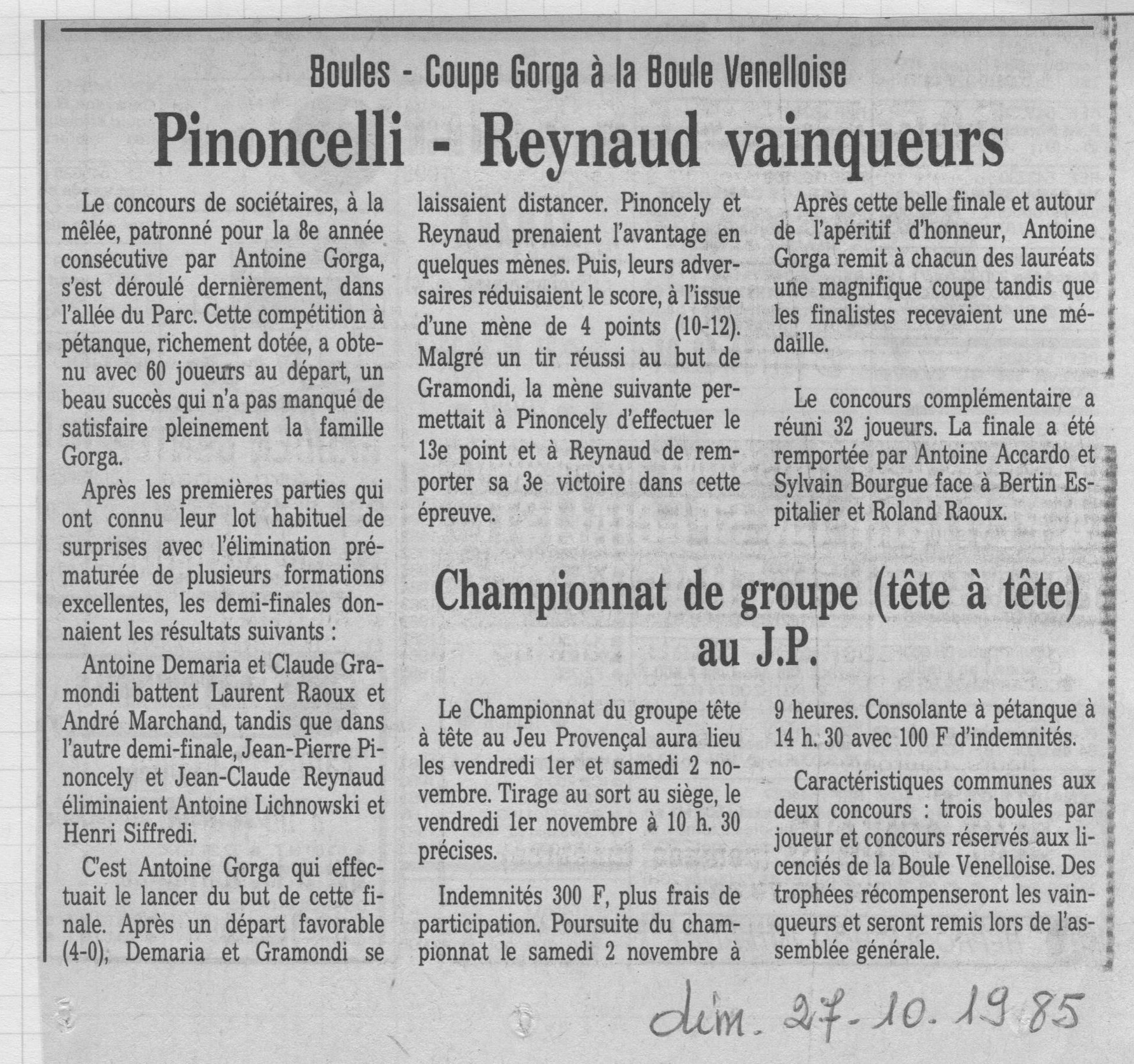 Boules - Coupe Gorga à la Boule Venelloise

Pinoncelli - Reynaud vainqueurs

Le concours de sociétaires, à la mêlée, patronné pour la 8e année consécutive par Antoine Gorga, s'est déroulé dernièrement, dans l'allée du Parc. Cette compétition à pétanque, richement dotée, a obtenu avec 60 joueurs au départ, un beau succès qui n'a pas manqué de satisfaire pleinement la famille Gorga.

Après les premières parties qui ont connu leur lot habituel de surprises avec l'élimination prématurée de plusieurs formations excellentes, les demi-finales donnaient les résultats suivants :

Antoine Demaria et Claude Gramondi battent Laurent Raoux et André Marchand, tandis que dans l'autre demi-finale, Jean-Pierre Pinoncely et Jean-Claude Reynaud éliminaient Antoine Lichnowski et Henri Siffredi.

C'est Antoine Gorga qui effectuait le lancer du but de cette finale. Après un départ favorable (4-0), Demaria et Gramondi se laissaient distancer. Pinoncely et Reynaud prenaient l'avantage en quelques mènes. Puis, leurs adversaires réduisaient le score, à l'issue d'une mène de 4 points (10-12). Malgré un tir réussi au but de Gramondi, la mène suivante permettait à Pinoncely d'effectuer le 13e point et à Reynaud de remporter sa 3e victoire dans cette épreuve.

Après cette belle finale et autour de l'apéritif d'honneur, Antoine Gorga remit à chacun des lauréats une magnifique coupe tandis que les finalistes recevaient une médaille.

Le concours complémentaire a réuni 32 joueurs. La finale a été remportée par Antoine Accardo et Sylvain Bourgue face à Bertin Espitalier et Roland Raoux.

Championnat de groupe (tête à tête) au J.P.

Le Championnat du groupe tête à tête au Jeu Provençal aura lieu les vendredi 1er et samedi 2 novembre. Tirage au sort au siège, le vendredi 1er novembre à 10 h. 30 précises.

Indemnités 300 F, plus frais de participation. Poursuite du championnat le samedi 2 novembre à 9 heures. Consolante à pétanque à 14 h. 30 avec 100 F d'indemnités.

Caractéristiques communes aux deux concours : trois boules par joueur et concours réservés aux licenciés de la Boule Venelloise. Des trophées récompenseront les vainqueurs et seront remis lors de l'assemblée générale.

dim. 27-10-1985